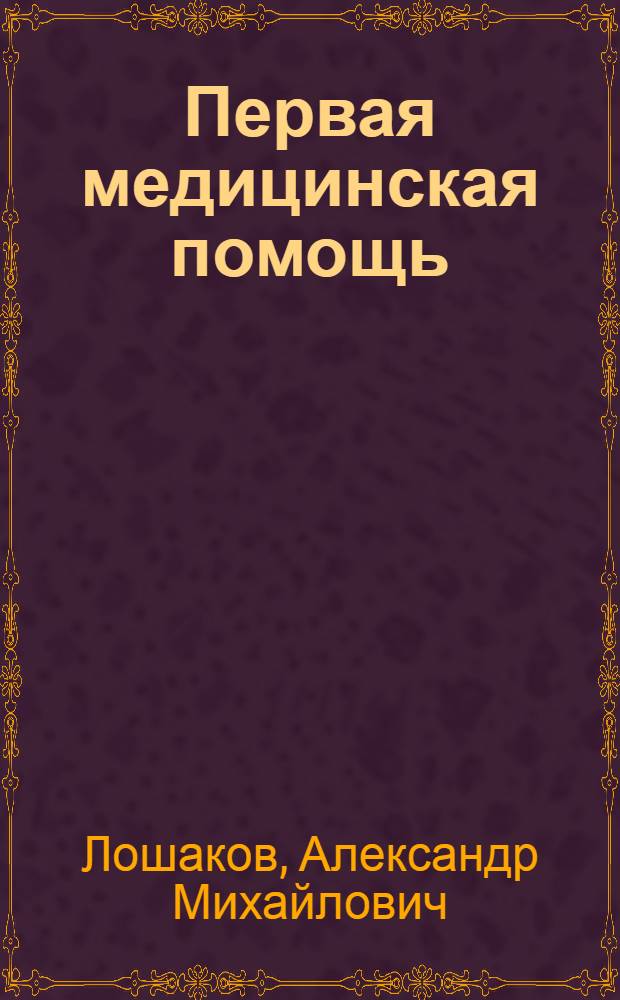 Первая медицинская помощь

Лошаков, Александр Михайлович